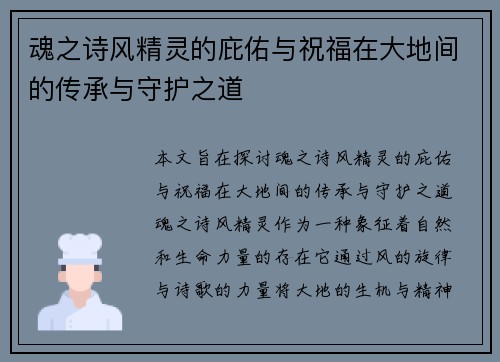 魂之诗风精灵的庇佑与祝福在大地间的传承与守护之道

本文旨在探讨魂之诗风精灵的庇佑与祝福在大地间的传承与守护之道魂之诗风精灵作为一种象征着自然和生命力量的存在它通过风的旋律与诗歌的力量将大地的生机与精神